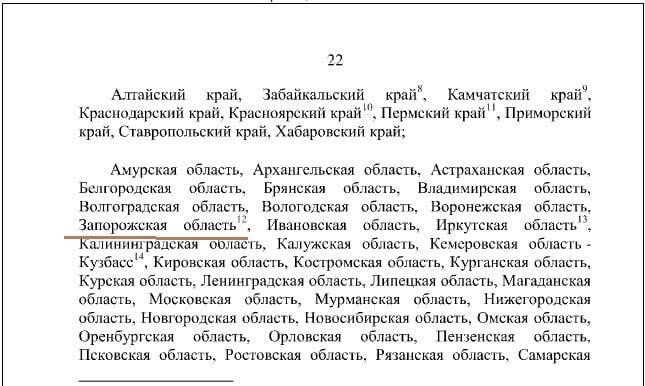 22

Алтайский край, Забайкальский край$^{8}$, Камчатский край$^{9}$, Краснодарский край, Красноярский край$^{10}$, Пермский край$^{11}$, Приморский край, Ставропольский край, Хабаровский край;

Амурская область, Архангельская область, Астраханская область, Белгородская область, Брянская область, Владимирская область, Волгоградская область, Вологодская область, Воронежская область, Запорожская область$^{12}$, Ивановская область, Иркутская область$^{13}$, Калининградская область, Калужская область, Кемеровская область - Кузбасс$^{14}$, Кировская область, Костромская область, Курганская область, Курская область, Ленинградская область, Липецкая область, Магаданская область, Московская область, Мурманская область, Нижегородская область, Новгородская область, Новосибирская область, Омская область, Оренбургская область, Орловская область, Пензенская область, Псковская область, Ростовская область, Рязанская область, Самарская